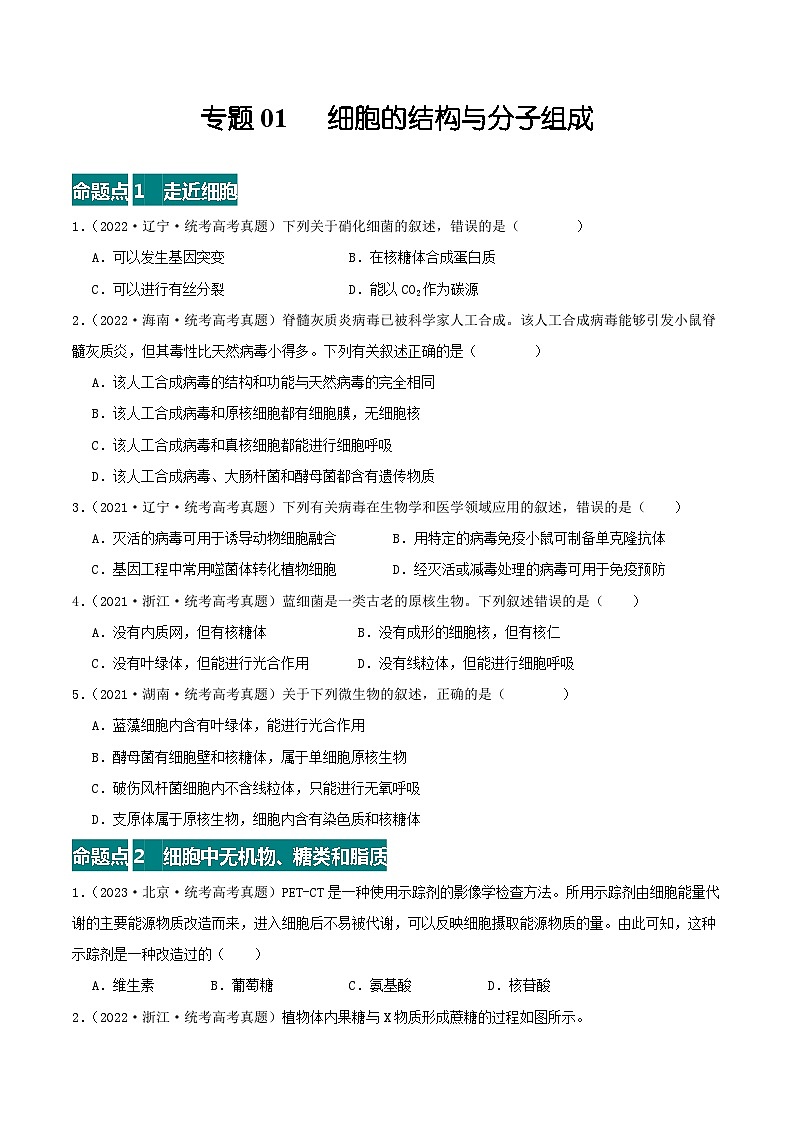 专题 01　　细胞的结构与分子组成

命题点 1　走近细胞

1．（2022·辽宁·统考高考真题）下列关于硝化细菌的叙述，错误的是（　　）

A．可以发生基因突变　　B．在核糖体合成蛋白质

C．可以进行有丝分裂　　D．能以 $CO_2$作为碳源

2．（2022·海南·统考高考真题）脊髓灰质炎病毒已被科学家人工合成。该人工合成病毒能够引发小鼠脊髓灰质炎，但其毒性比天然病毒小得多。下列有关叙述正确的是（　　）

A．该人工合成病毒的结构和功能与天然病毒的完全相同

B．该人工合成病毒和原核细胞都有细胞膜，无细胞核

C．该人工合成病毒和真核细胞都能进行细胞呼吸

D．该人工合成病毒、大肠杆菌和酵母菌都含有遗传物质

3．（2021·辽宁·统考高考真题）下列有关病毒在生物学和医学领域应用的叙述，错误的是（　　）

A．灭活的病毒可用于诱导动物细胞融合　　B．用特定的病毒免疫小鼠可制备单克隆抗体

C．基因工程中常用噬菌体转化植物细胞　　D．经灭活或减毒处理的病毒可用于免疫预防

4．（2021·浙江·统考高考真题）蓝细菌是一类古老的原核生物。下列叙述错误的是（　　）

A．没有内质网，但有核糖体　　B．没有成形的细胞核，但有核仁

C．没有叶绿体，但能进行光合作用　　D．没有线粒体，但能进行细胞呼吸

5．（2021·湖南·统考高考真题）关于下列微生物的叙述，正确的是（　　）

A．蓝藻细胞内含有叶绿体，能进行光合作用

B．酵母菌有细胞壁和核糖体，属于单细胞原核生物

C．破伤风杆菌细胞内不含线粒体，只能进行无氧呼吸

D．支原体属于原核生物，细胞内含有染色质和核糖体

命题点 2　细胞中无机物、糖类和脂质

1．（2023·北京·统考高考真题）PET-CT 是一种使用示踪剂的影像学检查方法。所用示踪剂由细胞能量代谢的主要能源物质改造而来，进入细胞后不易被代谢，可以反映细胞摄取能源物质的量。由此可知，这种示踪剂是一种改造过的（　　）

A．维生素　　B．葡萄糖　　C．氨基酸　　D．核苷酸

2．（2022·浙江·统考高考真题）植物体内果糖与 X 物质形成蔗糖的过程如图所示。